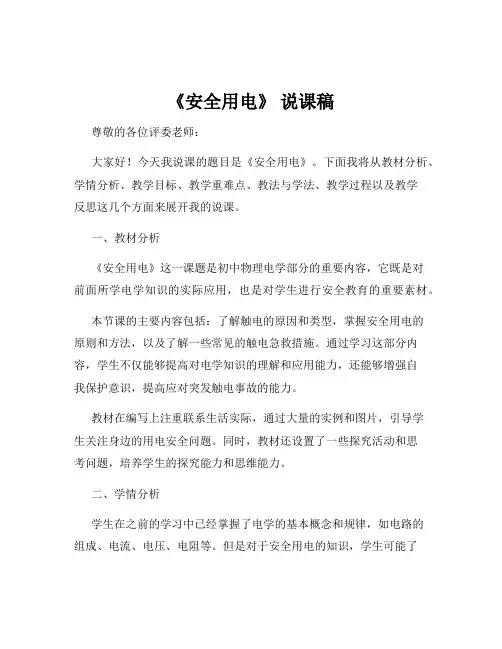 《安全用电》 说课稿

尊敬的各位评委老师：

大家好！今天我说课的题目是《安全用电》。下面我将从教材分析、学情分析、教学目标、教学重难点、教法与学法、教学过程以及教学反思这几个方面来展开我的说课。

一、教材分析

《安全用电》这一课题是初中物理电学部分的重要内容，它既是对前面所学电学知识的实际应用，也是对学生进行安全教育的重要素材。

本节课的主要内容包括：了解触电的原因和类型，掌握安全用电的原则和方法，以及了解一些常见的触电急救措施。通过学习这部分内容，学生不仅能够提高对电学知识的理解和应用能力，还能够增强自我保护意识，提高应对突发触电事故的能力。

教材在编写上注重联系生活实际，通过大量的实例和图片，引导学生关注身边的用电安全问题。同时，教材还设置了一些探究活动和思考问题，培养学生的探究能力和思维能力。

二、学情分析

学生在之前的学习中已经掌握了电学的基本概念和规律，如电路的组成、电流、电压、电阻等。但是对于安全用电的知识，学生可能了